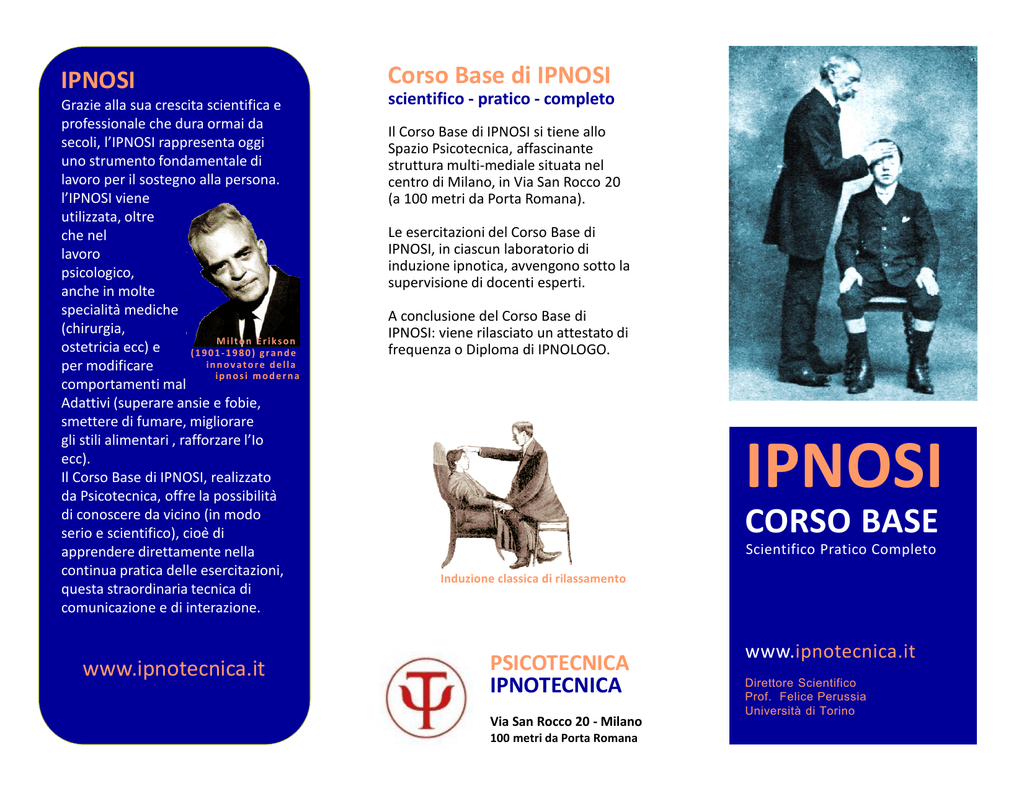 IPNOSI
Grazie alla sua crescita scientifica e professionale che dura ormai da secoli, l'IPNOSI rappresenta oggi uno strumento fondamentale di lavoro per il sostegno alla persona. l'IPNOSI viene utilizzata, oltre che nel lavoro psicologico, anche in molte specialità mediche (chirurgia, ostetricia ecc) e per modificare comportamenti mal Adattivi (superare ansie e fobie, smettere di fumare, migliorare gli stili alimentari , rafforzare l'Io ecc).
Il Corso Base di IPNOSI, realizzato da Psicotecnica, offre la possibilità di conoscere da vicino (in modo serio e scientifico), cioè di apprendere direttamente nella continua pratica delle esercitazioni, questa straordinaria tecnica di comunicazione e di interazione.

Milton Erikson (1901-1980) grande innovatore della ipnosi moderna

www.ipnotecnica.it

Corso Base di IPNOSI
scientifico - pratico - completo

Il Corso Base di IPNOSI si tiene allo Spazio Psicotecnica, affascinante struttura multi-mediale situata nel centro di Milano, in Via San Rocco 20 (a 100 metri da Porta Romana).

Le esercitazioni del Corso Base di IPNOSI, in ciascun laboratorio di induzione ipnotica, avvengono sotto la supervisione di docenti esperti.

A conclusione del Corso Base di IPNOSI: viene rilasciato un attestato di frequenza o Diploma di IPNOLOGO.

Induzione classica di rilassamento

PSICOTECNICA
IPNOTECNICA

Via San Rocco 20 - Milano
100 metri da Porta Romana

IPNOSI
CORSO BASE
Scientifico Pratico Completo

www.ipnotecnica.it

Direttore Scientifico
Prof. Felice Perussia
Università di Torino